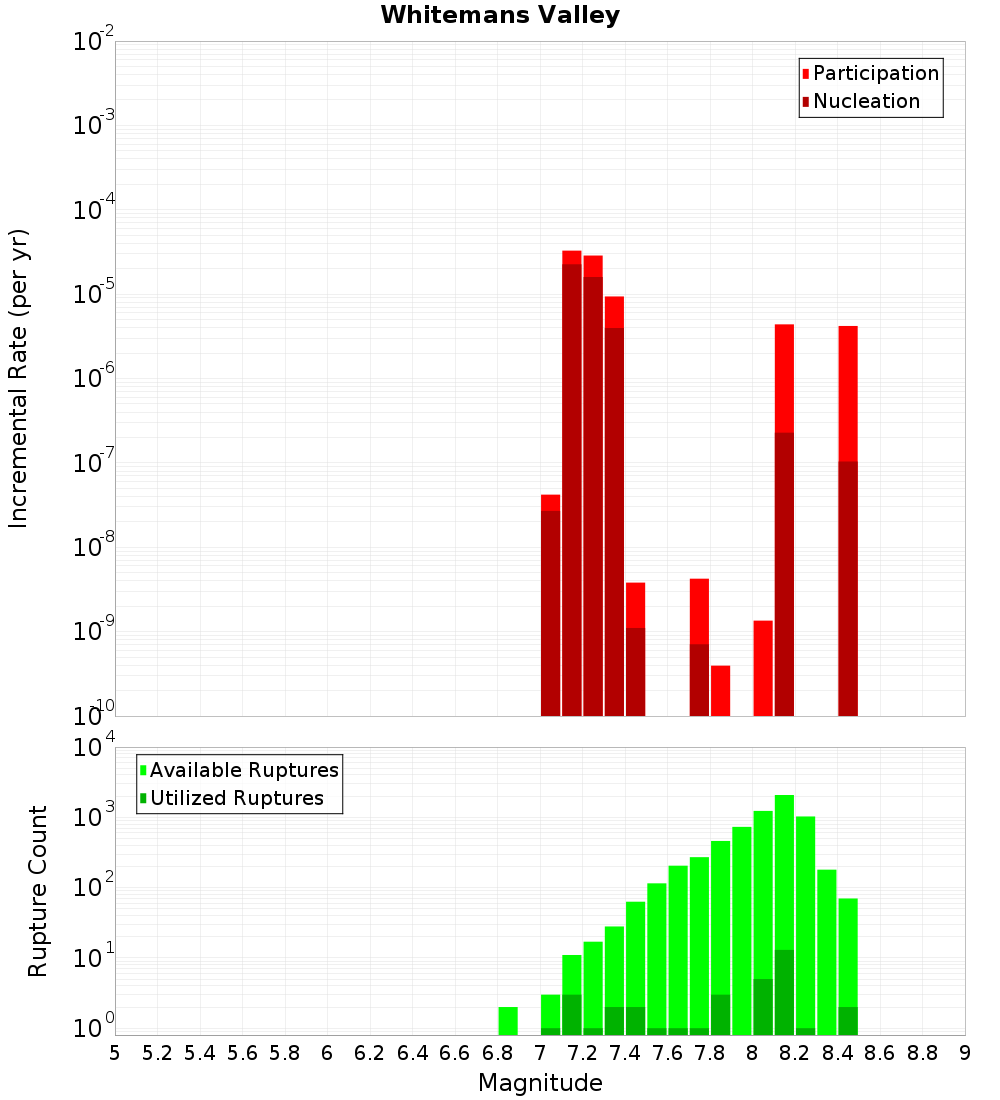 Whitemans Valley

Participation
Nucleation

Incremental Rate (per yr)

$10^{-2}$
$10^{-3}$
$10^{-4}$
$10^{-5}$
$10^{-6}$
$10^{-7}$
$10^{-8}$
$10^{-9}$
$10^{-10}$

Available Ruptures
Utilized Ruptures

Rupture Count

$10^{4}$
$10^{3}$
$10^{2}$
$10^{1}$
$10^{0}$

5 5.2 5.4 5.6 5.8 6 6.2 6.4 6.6 6.8 7 7.2 7.4 7.6 7.8 8 8.2 8.4 8.6 8.8 9

Magnitude